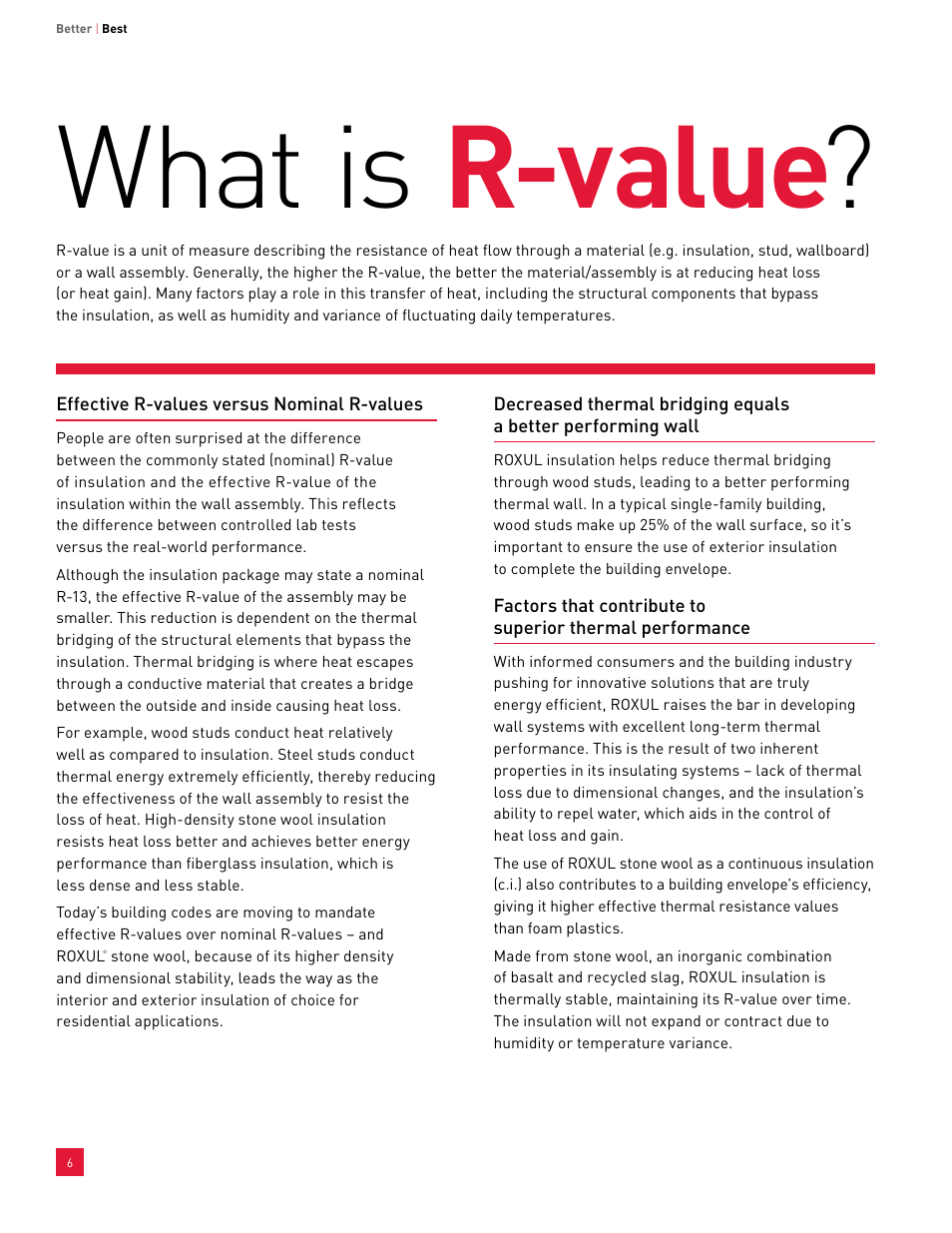 Better | Best

What is R-value?

R-value is a unit of measure describing the resistance of heat flow through a material (e.g. insulation, stud, wallboard) or a wall assembly. Generally, the higher the R-value, the better the material/assembly is at reducing heat loss (or heat gain). Many factors play a role in this transfer of heat, including the structural components that bypass the insulation, as well as humidity and variance of fluctuating daily temperatures.

Effective R-values versus Nominal R-values

People are often surprised at the difference between the commonly stated (nominal) R-value of insulation and the effective R-value of the insulation within the wall assembly. This reflects the difference between controlled lab tests versus the real-world performance.

Although the insulation package may state a nominal R-13, the effective R-value of the assembly may be smaller. This reduction is dependent on the thermal bridging of the structural elements that bypass the insulation. Thermal bridging is where heat escapes through a conductive material that creates a bridge between the outside and inside causing heat loss.

For example, wood studs conduct heat relatively well as compared to insulation. Steel studs conduct thermal energy extremely efficiently, thereby reducing the effectiveness of the wall assembly to resist the loss of heat. High-density stone wool insulation resists heat loss better and achieves better energy performance than fiberglass insulation, which is less dense and less stable.

Today's building codes are moving to mandate effective R-values over nominal R-values – and ROXUL® stone wool, because of its higher density and dimensional stability, leads the way as the interior and exterior insulation of choice for residential applications.

Decreased thermal bridging equals a better performing wall

ROXUL insulation helps reduce thermal bridging through wood studs, leading to a better performing thermal wall. In a typical single-family building, wood studs make up 25% of the wall surface, so it's important to ensure the use of exterior insulation to complete the building envelope.

Factors that contribute to superior thermal performance

With informed consumers and the building industry pushing for innovative solutions that are truly energy efficient, ROXUL raises the bar in developing wall systems with excellent long-term thermal performance. This is the result of two inherent properties in its insulating systems – lack of thermal loss due to dimensional changes, and the insulation's ability to repel water, which aids in the control of heat loss and gain.

The use of ROXUL stone wool as a continuous insulation (c.i.) also contributes to a building envelope's efficiency, giving it higher effective thermal resistance values than foam plastics.

Made from stone wool, an inorganic combination of basalt and recycled slag, ROXUL insulation is thermally stable, maintaining its R-value over time. The insulation will not expand or contract due to humidity or temperature variance.

6